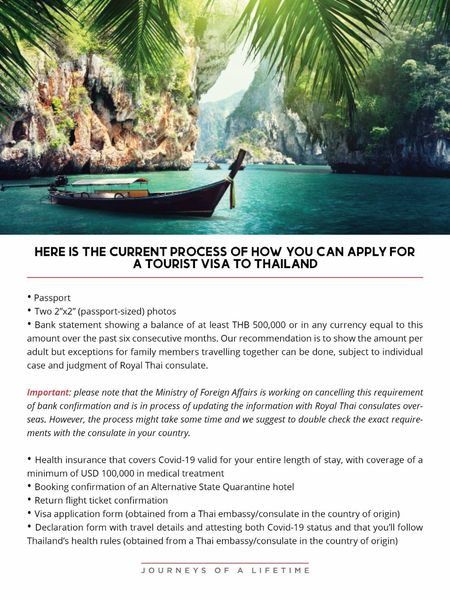 HERE IS THE CURRENT PROCESS OF HOW YOU CAN APPLY FOR A TOURIST VISA TO THAILAND

• Passport
• Two 2"x2" (passport-sized) photos
• Bank statement showing a balance of at least THB 500,000 or in any currency equal to this amount over the past six consecutive months. Our recommendation is to show the amount per adult but exceptions for family members travelling together can be done, subject to individual case and judgment of Royal Thai consulate.

Important: please note that the Ministry of Foreign Affairs is working on cancelling this requirement of bank confirmation and is in process of updating the information with Royal Thai consulates overseas. However, the process might take some time and we suggest to double check the exact requirements with the consulate in your country.

• Health insurance that covers Covid-19 valid for your entire length of stay, with coverage of a minimum of USD 100,000 in medical treatment
• Booking confirmation of an Alternative State Quarantine hotel
• Return flight ticket confirmation
• Visa application form (obtained from a Thai embassy/consulate in the country of origin)
• Declaration form with travel details and attesting both Covid-19 status and that you'll follow Thailand's health rules (obtained from a Thai embassy/consulate in the country of origin)

JOURNEYS OF A LIFETIME